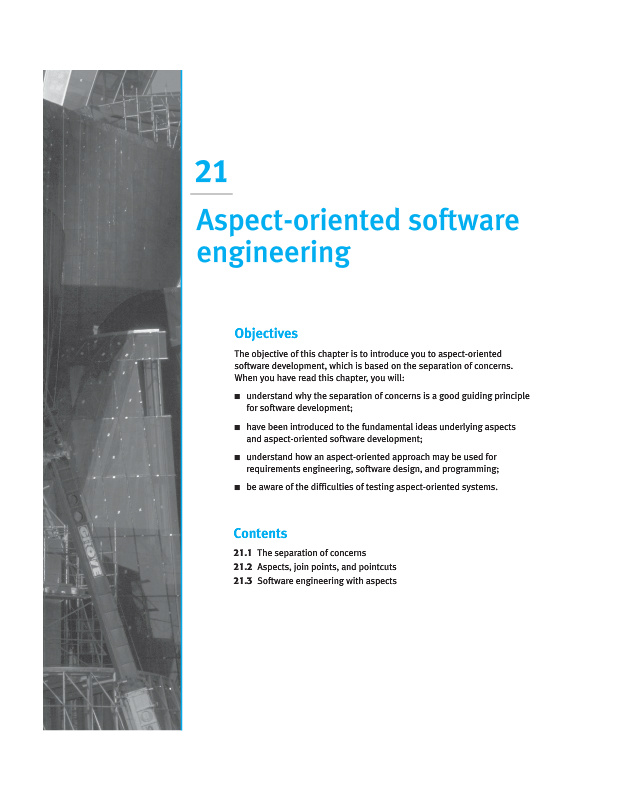 21

Aspect-oriented software engineering

Objectives

The objective of this chapter is to introduce you to aspect-oriented software development, which is based on the separation of concerns. When you have read this chapter, you will:

■ understand why the separation of concerns is a good guiding principle for software development;

■ have been introduced to the fundamental ideas underlying aspects and aspect-oriented software development;

■ understand how an aspect-oriented approach may be used for requirements engineering, software design, and programming;

■ be aware of the difficulties of testing aspect-oriented systems.

Contents

21.1 The separation of concerns
21.2 Aspects, join points, and pointcuts
21.3 Software engineering with aspects

GROVE